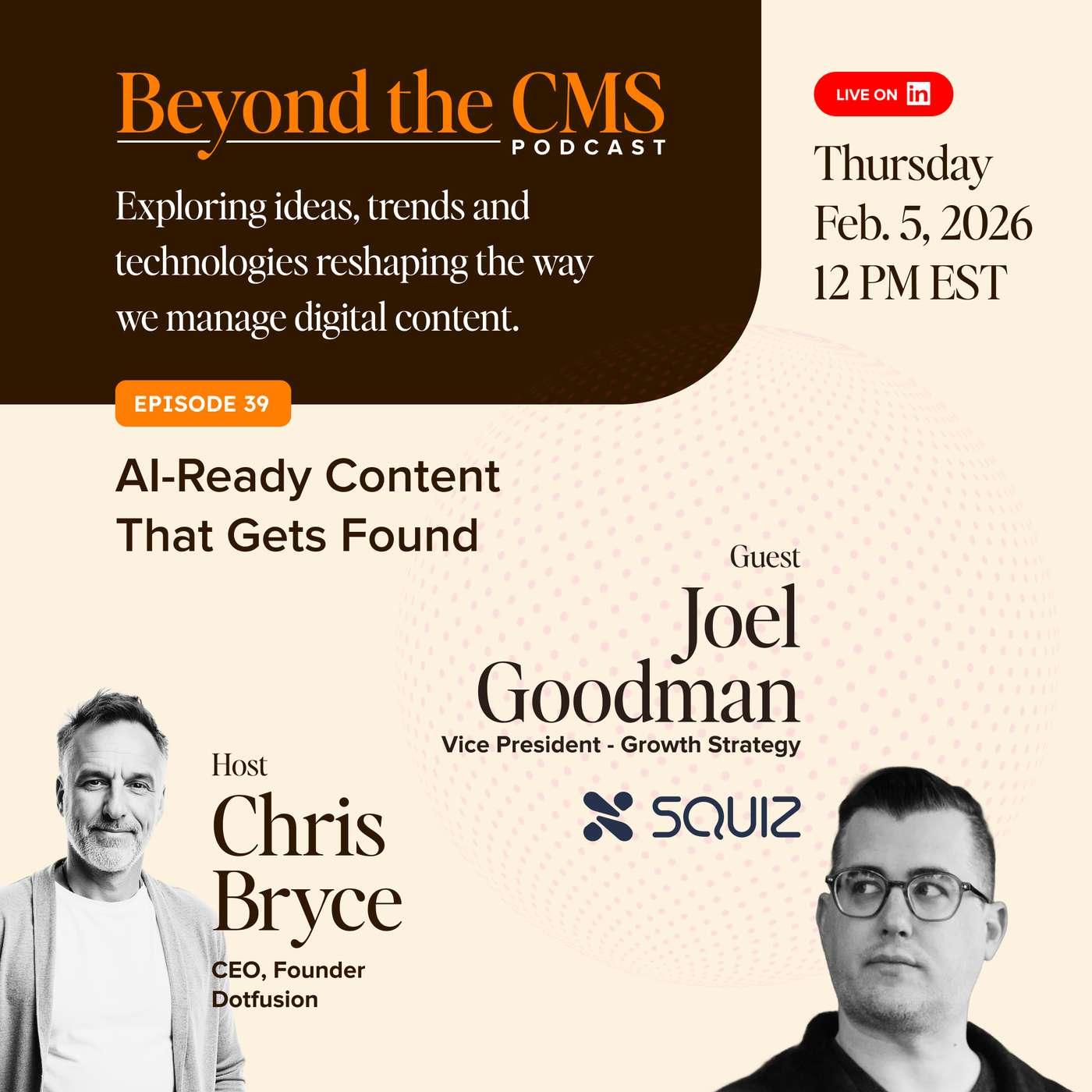 Beyond the CMS
PODCAST

Exploring ideas, trends and technologies reshaping the way we manage digital content.

LIVE ON in

Thursday
Feb. 5, 2026
12 PM EST

EPISODE 39

AI-Ready Content
That Gets Found

Guest
Joel
Goodman
Vice President - Growth Strategy

SQUIZ

Host
Chris
Bryce
CEO, Founder
Dotfusion